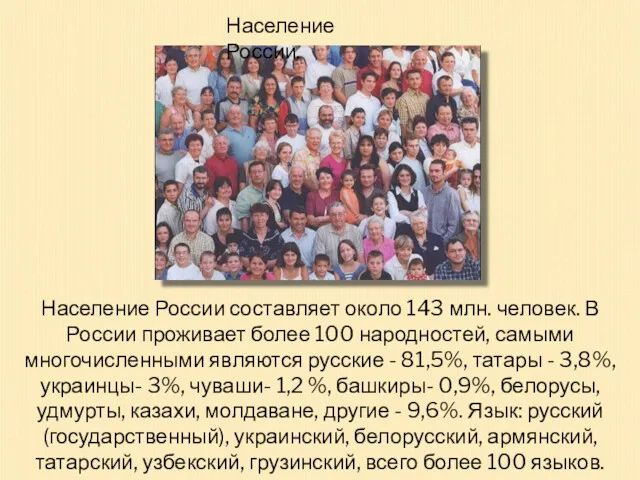 Население России.

Население России составляет около 143 млн. человек. В России проживает более 100 народностей, самыми многочисленными являются русские - 81,5%, татары - 3,8%, украинцы- 3%, чуваши- 1,2 %, башкиры- 0,9%, белорусы, удмурты, казахи, молдаване, другие - 9,6%. Язык: русский (государственный), украинский, белорусский, армянский, татарский, узбекский, грузинский, всего более 100 языков.